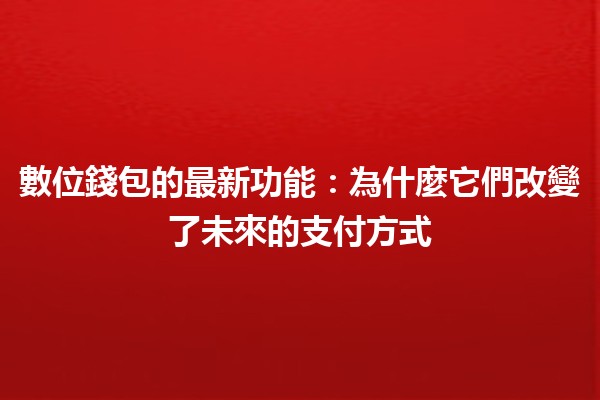 數位錢包的最新功能：為什麼它們改變了未來的支付方式